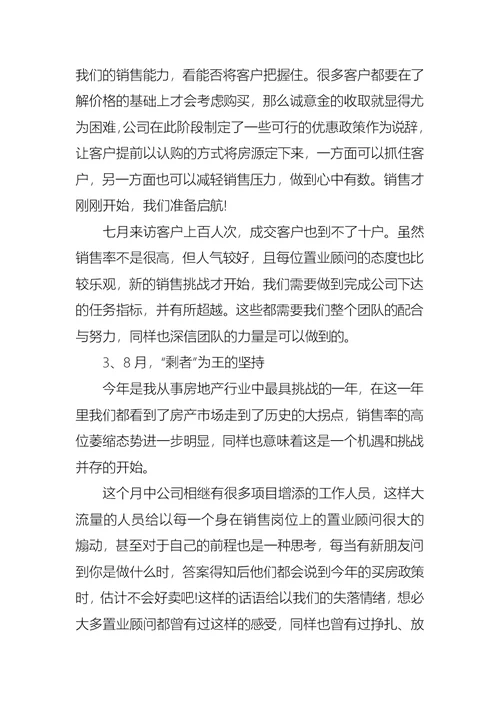 我们的销售能力，看能否将客户把握住。很多客户都要在了解价格的基础上才会考虑购买，那么诚意金的收取就显得尤为困难，公司在此阶段制定了一些可行的优惠政策作为说辞，让客户提前以认购的方式将房源定下来，一方面可以抓住客户，另一方面也可以减轻销售压力，做到心中有数。销售才刚刚开始，我们准备启航!

七月来访客户上百人次，成交客户也到不了十户。虽然销售率不是很高，但人气较好，且每位置业顾问的态度也比较乐观，新的销售挑战才开始，我们需要做到完成公司下达的任务指标，并有所超越。这些都需要我们整个团队的配合与努力，同样也深信团队的力量是可以做到的。

3、8月，“剩者”为王的坚持

今年是我从事房地产行业中最具挑战的一年，在这一年里我们都看到了房产市场走到了历史的大拐点，销售率的高位萎缩态势进一步明显，同样也意味着这是一个机遇和挑战并存的开始。

这个月中公司相继有很多项目增添的工作人员，这样大流量的人员给以每一个身在销售岗位上的置业顾问很大的煽动，甚至对于自己的前程也是一种思考，每当有新朋友问到你是做什么时，答案得知后他们都会说到今年的买房政策时，估计不会好卖吧!这样的话语给以我们的失落情绪，想必大多置业顾问都曾有过这样的感受，同样也曾有过挣扎、放